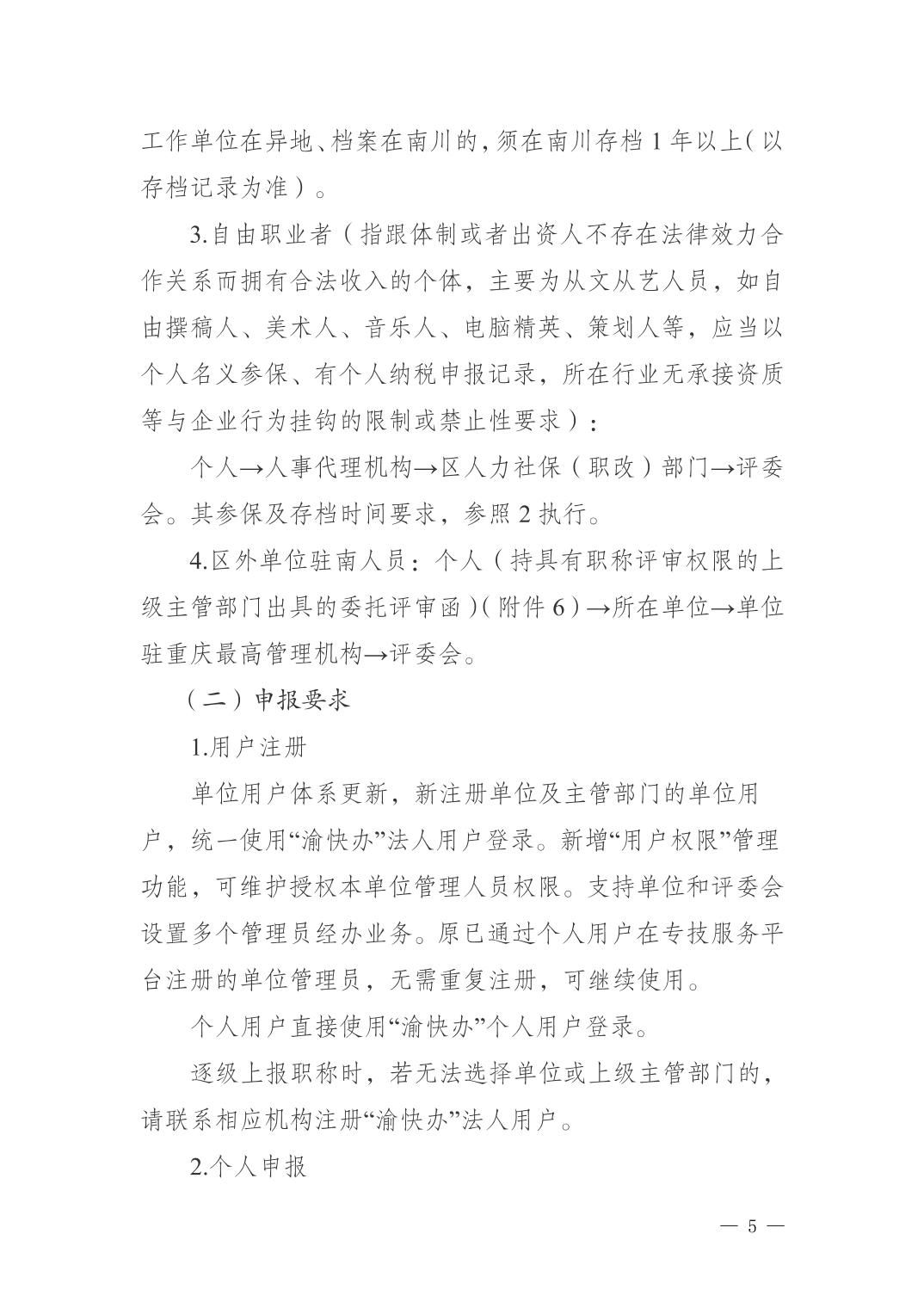 工作单位在异地、档案在南川的，须在南川存档 1 年以上（以存档记录为准）。

3.自由职业者（指跟体制或者出资人不存在法律效力合作关系而拥有合法收入的个体，主要为从文从艺人员，如自由撰稿人、美术人、音乐人、电脑精英、策划人等，应当以个人名义参保、有个人纳税申报记录，所在行业无承接资质等与企业行为挂钩的限制或禁止性要求）：

个人→人事代理机构→区人力社保（职改）部门→评委会。其参保及存档时间要求，参照 2 执行。

4.区外单位驻南人员：个人（持具有职称评审权限的上级主管部门出具的委托评审函）（附件 6）→所在单位→单位驻重庆最高管理机构→评委会。

（二）申报要求

1.用户注册

单位用户体系更新，新注册单位及主管部门的单位用户，统一使用“渝快办”法人用户登录。新增“用户权限”管理功能，可维护授权本单位管理人员权限。支持单位和评委会设置多个管理员经办业务。原已通过个人用户在专技服务平台注册的单位管理员，无需重复注册，可继续使用。

个人用户直接使用“渝快办”个人用户登录。

逐级上报职称时，若无法选择单位或上级主管部门的，请联系相应机构注册“渝快办”法人用户。

2.个人申报

— 5 —